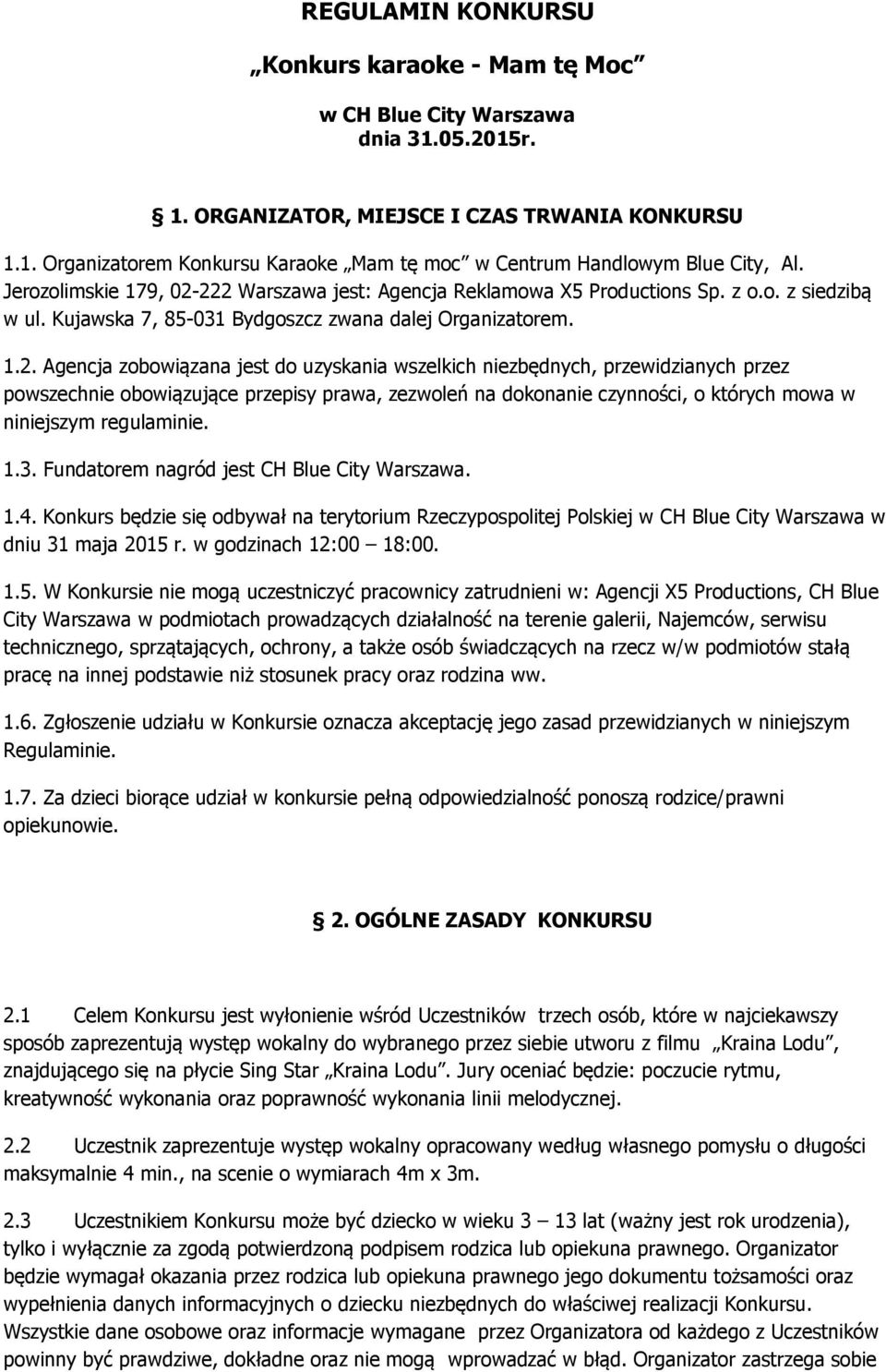 REGULAMIN KONKURSU

„Konkurs karaoke - Mam tę Moc”

w CH Blue City Warszawa
dnia 31.05.2015r.

1. ORGANIZATOR, MIEJSCE I CZAS TRWANIA KONKURSU

1.1. Organizatorem Konkursu Karaoke „Mam tę moc” w Centrum Handlowym Blue City, Al. Jerozolimskie 179, 02-222 Warszawa jest: Agencja Reklamowa X5 Productions Sp. z o.o. z siedzibą w ul. Kujawska 7, 85-031 Bydgoszcz zwana dalej Organizatorem.

1.2. Agencja zobowiązana jest do uzyskania wszelkich niezbędnych, przewidzianych przez powszechnie obowiązujące przepisy prawa, zezwoleń na dokonanie czynności, o których mowa w niniejszym regulaminie.

1.3. Fundatorem nagród jest CH Blue City Warszawa.

1.4. Konkurs będzie się odbywał na terytorium Rzeczypospolitej Polskiej w CH Blue City Warszawa w dniu 31 maja 2015 r. w godzinach 12:00 – 18:00.

1.5. W Konkursie nie mogą uczestniczyć pracownicy zatrudnieni w: Agencji X5 Productions, CH Blue City Warszawa w podmiotach prowadzących działalność na terenie galerii, Najemców, serwisu technicznego, sprzątających, ochrony, a także osób świadczących na rzecz w/w podmiotów stałą pracę na innej podstawie niż stosunek pracy oraz rodzina ww.

1.6. Zgłoszenie udziału w Konkursie oznacza akceptację jego zasad przewidzianych w niniejszym Regulaminie.

1.7. Za dzieci biorące udział w konkursie pełną odpowiedzialność ponoszą rodzice/prawni opiekunowie.

2. OGÓLNE ZASADY KONKURSU

2.1 Celem Konkursu jest wyłonienie wśród Uczestników trzech osób, które w najciekawszy sposób zaprezentują występ wokalny do wybranego przez siebie utworu z filmu „Kraina Lodu”, znajdującego się na płycie Sing Star „Kraina Lodu”. Jury oceniać będzie: poczucie rytmu, kreatywność wykonania oraz poprawność wykonania linii melodycznej.

2.2 Uczestnik zaprezentuje występ wokalny opracowany według własnego pomysłu o długości maksymalnie 4 min., na scenie o wymiarach 4m x 3m.

2.3 Uczestnikiem Konkursu może być dziecko w wieku 3 – 13 lat (ważny jest rok urodzenia), tylko i wyłącznie za zgodą potwierdzoną podpisem rodzica lub opiekuna prawnego. Organizator będzie wymagał okazania przez rodzica lub opiekuna prawnego jego dokumentu tożsamości oraz wypełnienia danych informacyjnych o dziecku niezbędnych do właściwej realizacji Konkursu. Wszystkie dane osobowe oraz informacje wymagane przez Organizatora od każdego z Uczestników powinny być prawdziwe, dokładne oraz nie mogą wprowadzać w błąd. Organizator zastrzega sobie